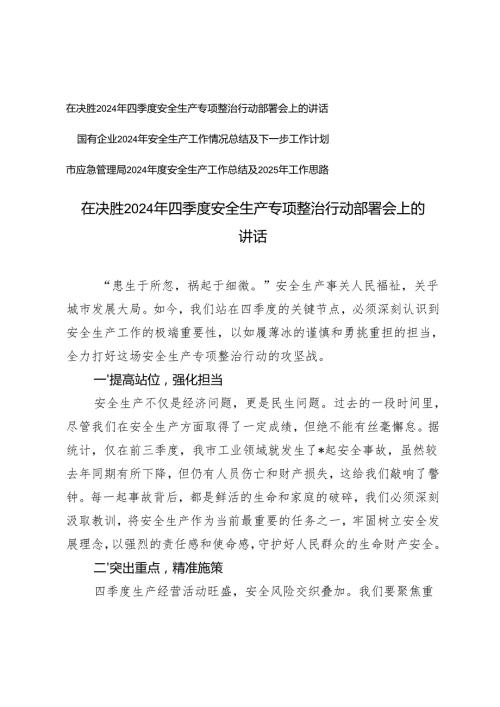 在决胜2024年四季度安全生产专项整治行动部署会上的讲话

国有企业2024年安全生产工作情况总结及下一步工作计划

市应急管理局2024年度安全生产工作总结及2025年工作思路

在决胜2024年四季度安全生产专项整治行动部署会上的讲话

“患生于所忽，祸起于细微。”安全生产事关人民福祉，关乎城市发展大局。如今，我们站在四季度的关键节点，必须深刻认识到安全生产工作的极端重要性，以如履薄冰的谨慎和勇挑重担的担当，全力打好这场安全生产专项整治行动的攻坚战。

一'提高站位，强化担当

安全生产不仅是经济问题，更是民生问题。过去的一段时间里，尽管我们在安全生产方面取得了一定成绩，但绝不能有丝毫懈怠。据统计，仅在前三季度，我市工业领域就发生了*起安全事故，虽然较去年同期有所下降，但仍有人员伤亡和财产损失，这给我们敲响了警钟。每一起事故背后，都是鲜活的生命和家庭的破碎，我们必须深刻汲取教训，将安全生产作为当前最重要的任务之一，牢固树立安全发展理念，以强烈的责任感和使命感，守护好人民群众的生命财产安全。

二'突出重点，精准施策

四季度生产经营活动旺盛，安全风险交织叠加。我们要聚焦重